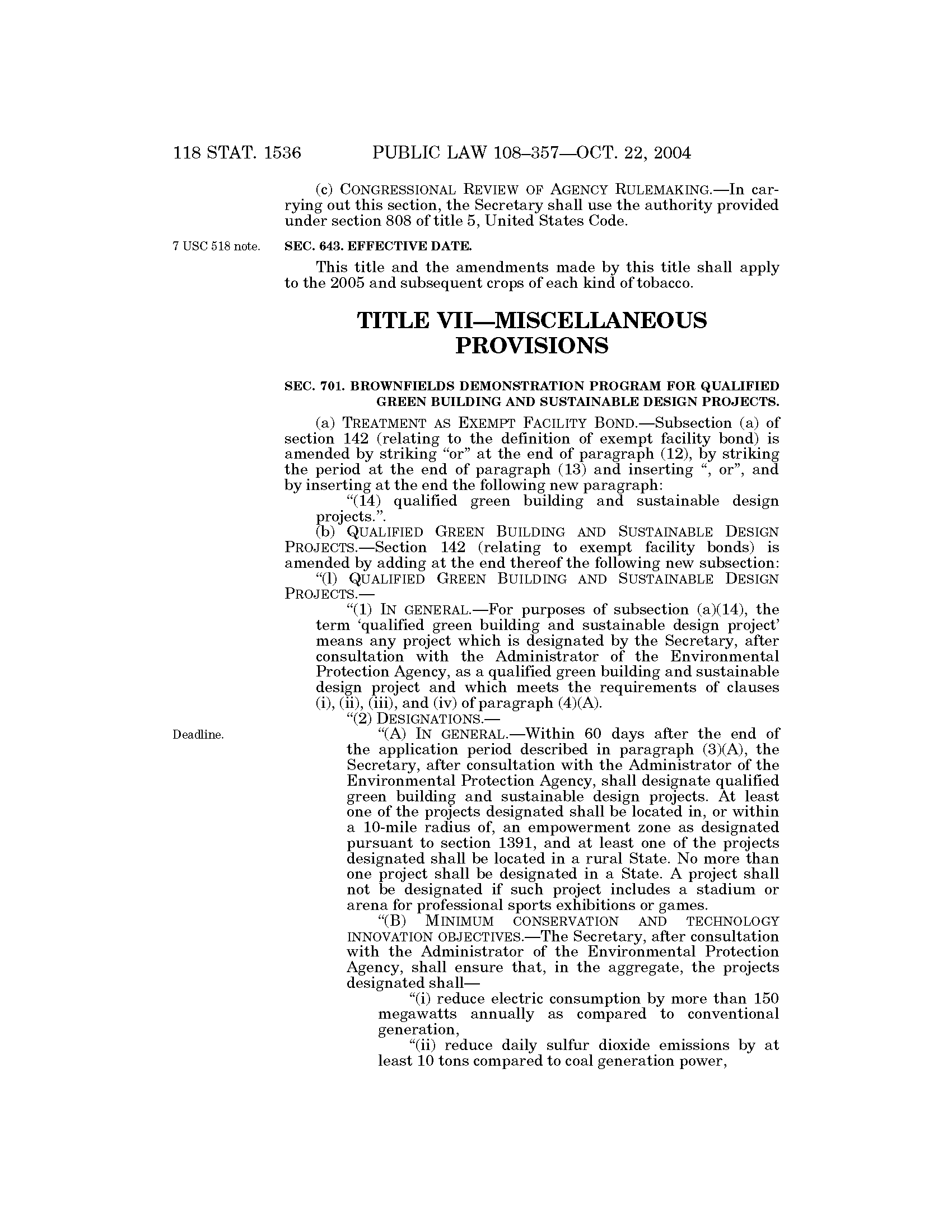 118 STAT. 1536 PUBLIC LAW 108–357—OCT. 22, 2004

(c) CONGRESSIONAL REVIEW OF AGENCY RULEMAKING.—In carrying out this section, the Secretary shall use the authority provided under section 808 of title 5, United States Code.

7 USC 518 note.

SEC. 643. EFFECTIVE DATE.

This title and the amendments made by this title shall apply to the 2005 and subsequent crops of each kind of tobacco.

TITLE VII—MISCELLANEOUS PROVISIONS

SEC. 701. BROWNFIELDS DEMONSTRATION PROGRAM FOR QUALIFIED GREEN BUILDING AND SUSTAINABLE DESIGN PROJECTS.

(a) TREATMENT AS EXEMPT FACILITY BOND.—Subsection (a) of section 142 (relating to the definition of exempt facility bond) is amended by striking "or" at the end of paragraph (12), by striking the period at the end of paragraph (13) and inserting ", or", and by inserting at the end the following new paragraph:

"(14) qualified green building and sustainable design projects.".

(b) QUALIFIED GREEN BUILDING AND SUSTAINABLE DESIGN PROJECTS.—Section 142 (relating to exempt facility bonds) is amended by adding at the end thereof the following new subsection:

"(l) QUALIFIED GREEN BUILDING AND SUSTAINABLE DESIGN PROJECTS.—

"(1) IN GENERAL.—For purposes of subsection (a)(14), the term 'qualified green building and sustainable design project' means any project which is designated by the Secretary, after consultation with the Administrator of the Environmental Protection Agency, as a qualified green building and sustainable design project and which meets the requirements of clauses (i), (ii), (iii), and (iv) of paragraph (4)(A).

"(2) DESIGNATIONS.—

Deadline.

"(A) IN GENERAL.—Within 60 days after the end of the application period described in paragraph (3)(A), the Secretary, after consultation with the Administrator of the Environmental Protection Agency, shall designate qualified green building and sustainable design projects. At least one of the projects designated shall be located in, or within a 10-mile radius of, an empowerment zone as designated pursuant to section 1391, and at least one of the projects designated shall be located in a rural State. No more than one project shall be designated in a State. A project shall not be designated if such project includes a stadium or arena for professional sports exhibitions or games.

"(B) MINIMUM CONSERVATION AND TECHNOLOGY INNOVATION OBJECTIVES.—The Secretary, after consultation with the Administrator of the Environmental Protection Agency, shall ensure that, in the aggregate, the projects designated shall—

"(i) reduce electric consumption by more than 150 megawatts annually as compared to conventional generation,

"(ii) reduce daily sulfur dioxide emissions by at least 10 tons compared to coal generation power,